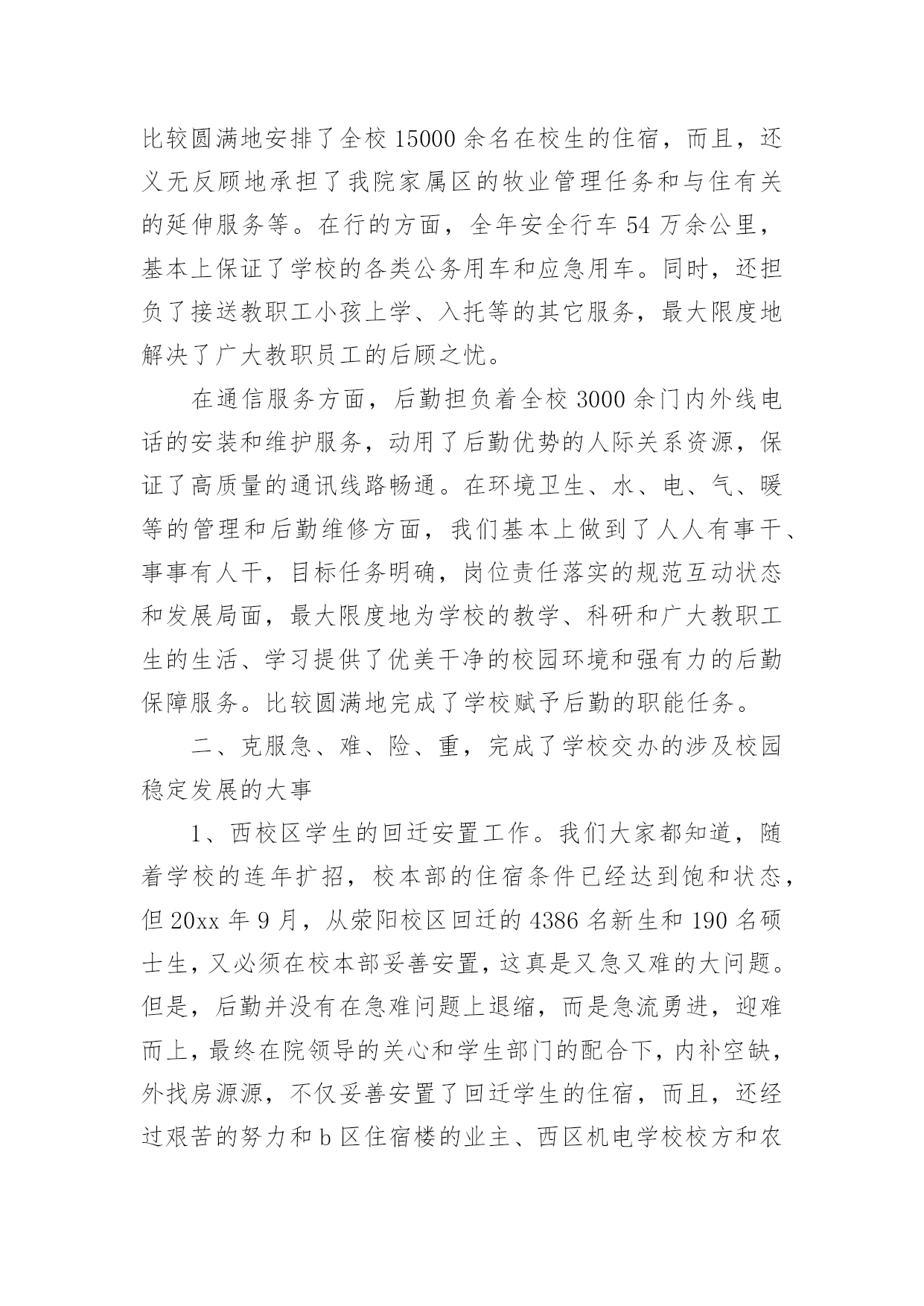 比较圆满地安排了全校 15000 余名在校生的住宿，而且，还义无反顾地承担了我院家属区的牧业管理任务和与住有关的延伸服务等。在行的方面，全年安全行车 54 万余公里，基本上保证了学校的各类公务用车和应急用车。同时，还担负了接送教职工小孩上学、入托等的其它服务，最大限度地解决了广大教职员工的后顾之忧。

在通信服务方面，后勤担负着全校 3000 余门内外线电话的安装和维护服务，动用了后勤优势的人际关系资源，保证了高质量的通讯线路畅通。在环境卫生、水、电、气、暖等的管理和后勤维修方面，我们基本上做到了人人有事干、事事有人干，目标任务明确，岗位责任落实的规范互动状态和发展局面，最大限度地为学校的教学、科研和广大教职工生的生活、学习提供了优美干净的校园环境和强有力的后勤保障服务。比较圆满地完成了学校赋予后勤的职能任务。

二、克服急、难、险、重，完成了学校交办的涉及校园稳定发展的大事

1、西校区学生的回迁安置工作。我们大家都知道，随着学校的连年扩招，校本部的住宿条件已经达到饱和状态，但 20xx 年 9 月，从荥阳校区回迁的 4386 名新生和 190 名硕士生，又必须在校本部妥善安置，这真是又急又难的大问题。但是，后勤并没有在急难问题上退缩，而是急流勇进，迎难而上，最终在院领导的关心和学生部门的配合下，内补空缺，外找房源源，不仅妥善安置了回迁学生的住宿，而且，还经过艰苦的努力和 b 区住宿楼的业主、西区机电学校校方和农